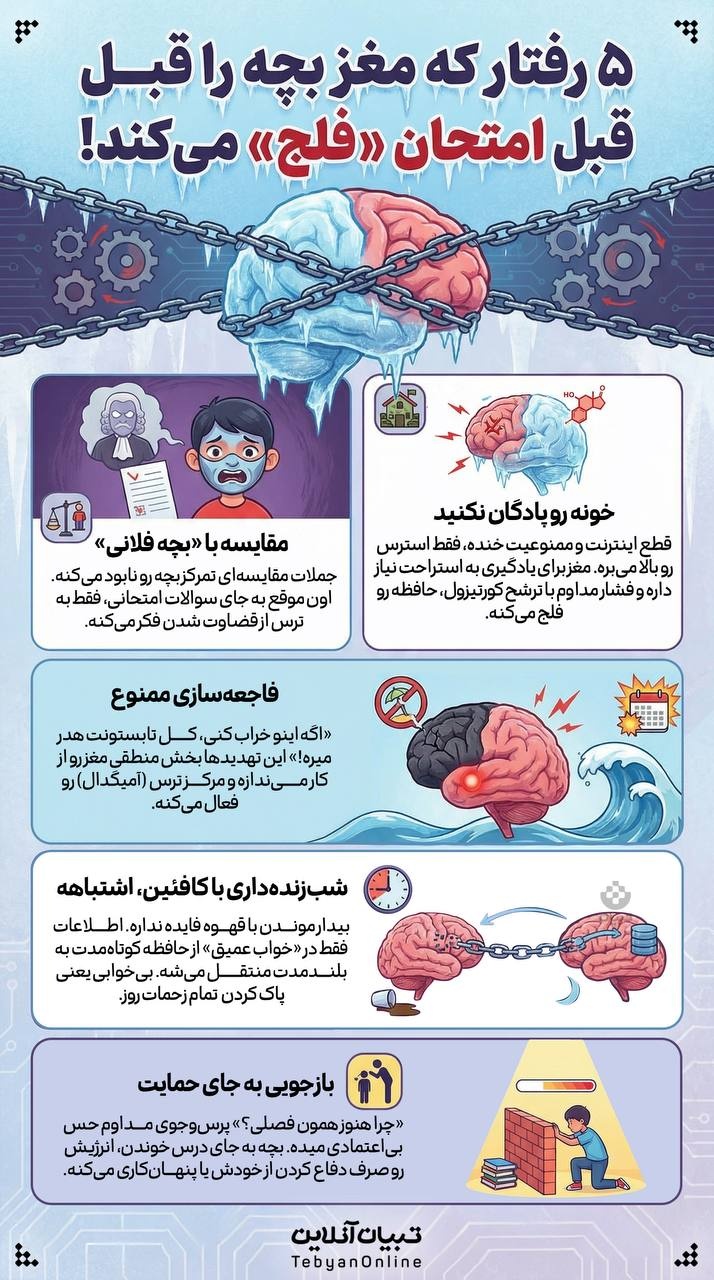 ۵ رفتار که مغز بچه را قبل
قبل امتحان «فلج» می‌کند!

خونه رو پادگان نکنید

قطع اینترنت و ممنوعیت خنده، فقط استرس رو بالا می‌بره. مغز برای یادگیری به استراحت نیاز داره و فشار مداوم با ترشح کورتیزول، حافظه رو فلج می‌کنه.

مقایسه با «بچه فلانی»

جملات مقایسه‌ای تمرکز بچه رو نابود می‌کنه. اون موقع به جای سوالات امتحانی، فقط به ترس از قضاوت شدن فکر می‌کنه.

فاجعه‌سازی ممنوع

«اگه اینو خراب کنی، کل تابستونت هدر میره!» این تهدیدها بخش منطقی مغز رو از کار می‌ندازه و مرکز ترس (آمیگدال) رو فعال می‌کنه.

شب‌زنده‌داری با کافئین، اشتباهه

بیدار موندن با قهوه فایده نداره. اطلاعات فقط در «خواب عمیق» از حافظه کوتاه‌مدت به بلندمدت منتقل می‌شه. بی‌خوابی یعنی پاک کردن تمام زحمات روز.

بازجویی به جای حمایت

«چرا هنوز همون فصلی؟» پرس‌وجوی مداوم حس بی‌اعتمادی میده. بچه به جای درس خوندن، انرژیش رو صرف دفاع کردن از خودش یا پنهان‌کاری می‌کنه.

تبیان آنلاین
TebyanOnline